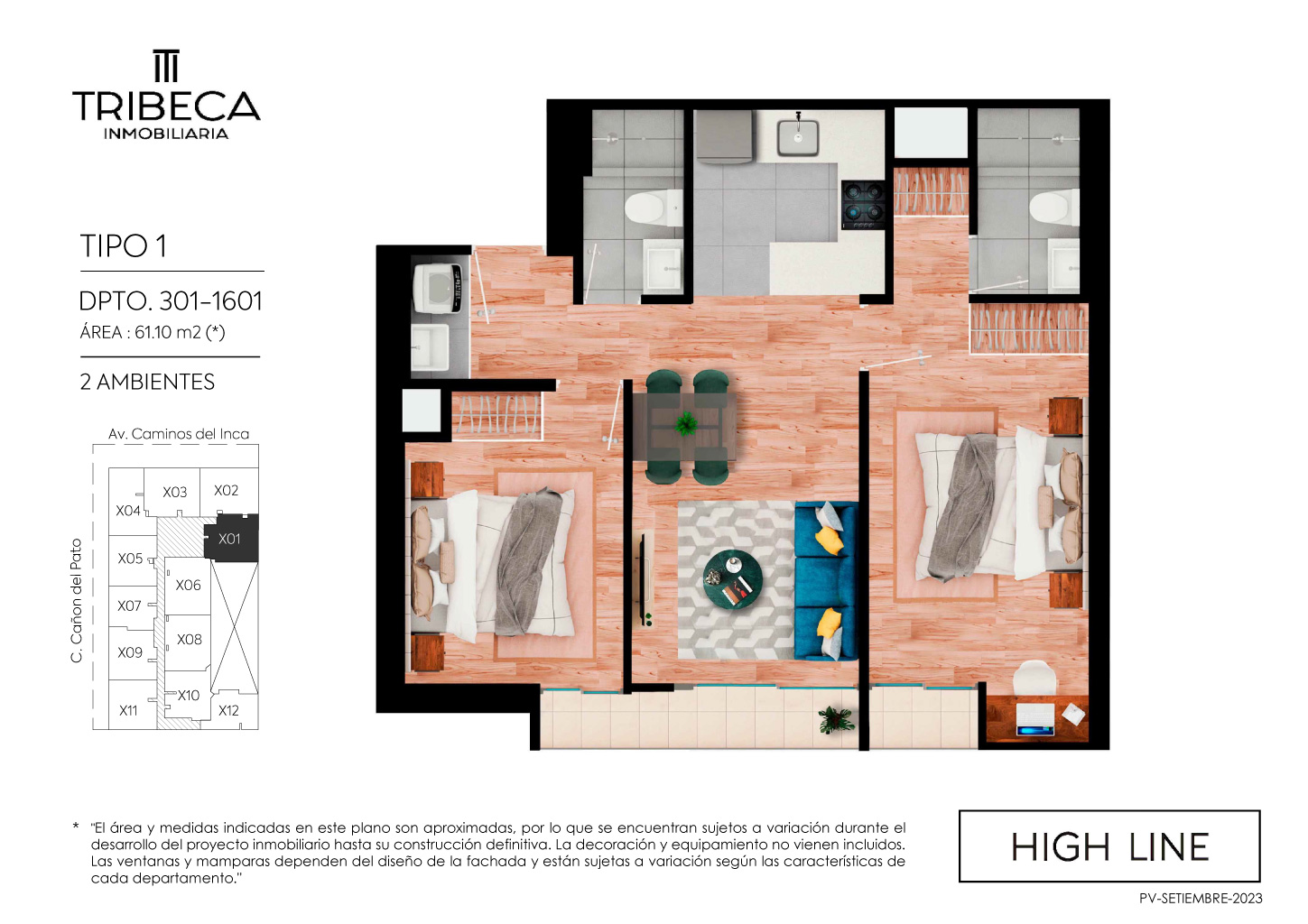 TRIBECA
INMOBILIARIA

TIPO 1

DPTO. 301-1601
ÁREA : 61.10 m2 (*)

2 AMBIENTES

Av. Caminos del Inca

C. Cañon del Pato

X03
X02
X04
X01
X05
X06
X07
X08
X09
X10
X11
X12

* "El área y medidas indicadas en este plano son aproximadas, por lo que se encuentran sujetos a variación durante el desarrollo del proyecto inmobiliario hasta su construcción definitiva. La decoración y equipamiento no vienen incluidos. Las ventanas y mamparas dependen del diseño de la fachada y están sujetas a variación según las características de cada departamento."

HIGH LINE

PV-SETIEMBRE-2023